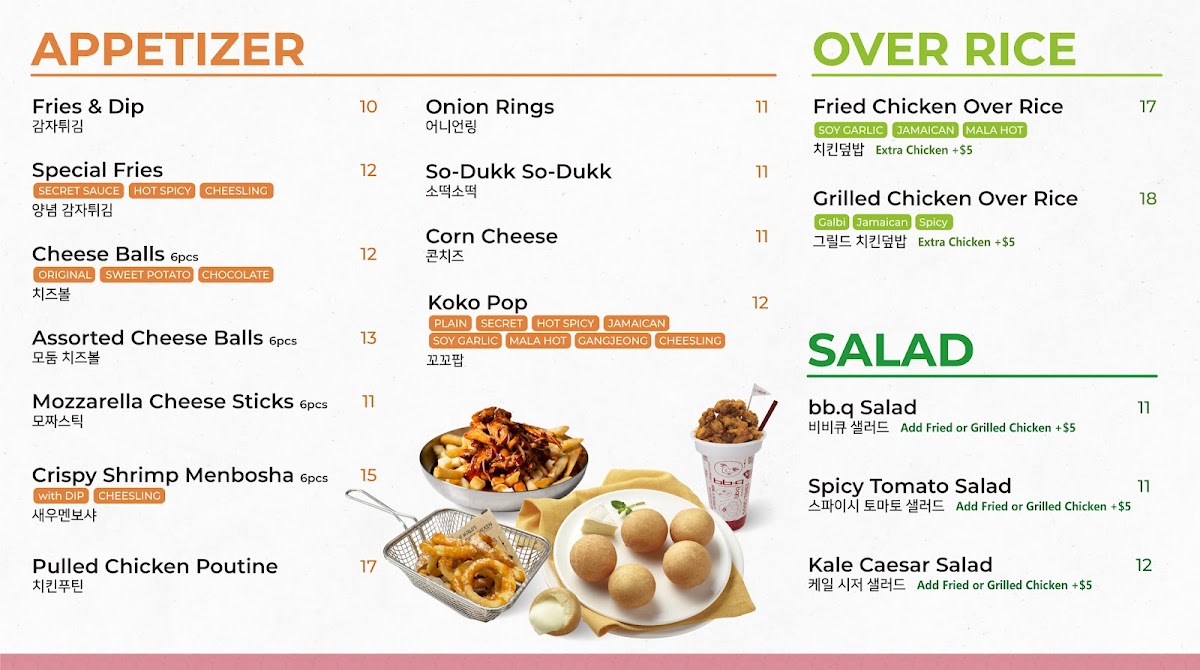 APPETIZER

Fries & Dip 10
감자튀김

Special Fries 12
SECRET SAUCE HOT SPICY CHEESLING
양념 감자튀김

Cheese Balls 6pcs 12
ORIGINAL SWEET POTATO CHOCOLATE
치즈볼

Assorted Cheese Balls 6pcs 13
모둠 치즈볼

Mozzarella Cheese Sticks 6pcs 11
모짜스틱

Crispy Shrimp Menbosha 6pcs 15
with DIP CHEESLING
새우멘보샤

Pulled Chicken Poutine 17
치킨푸틴

Onion Rings 11
어니언링

So-Dukk So-Dukk 11
소떡소떡

Corn Cheese 11
콘치즈

Koko Pop 12
PLAIN SECRET HOT SPICY JAMAICAN
SOY GARLIC MALA HOT GANGJEONG CHEESLING
꼬꼬팝

OVER RICE

Fried Chicken Over Rice 17
SOY GARLIC JAMAICAN MALA HOT
치킨덮밥 Extra Chicken +$5

Grilled Chicken Over Rice 18
Galbi Jamaican Spicy
그릴드 치킨덮밥 Extra Chicken +$5

SALAD

bb.q Salad 11
비비큐 샐러드 Add Fried or Grilled Chicken +$5

Spicy Tomato Salad 11
스파이시 토마토 샐러드 Add Fried or Grilled Chicken +$5

Kale Caesar Salad 12
케일 시저 샐러드 Add Fried or Grilled Chicken +$5